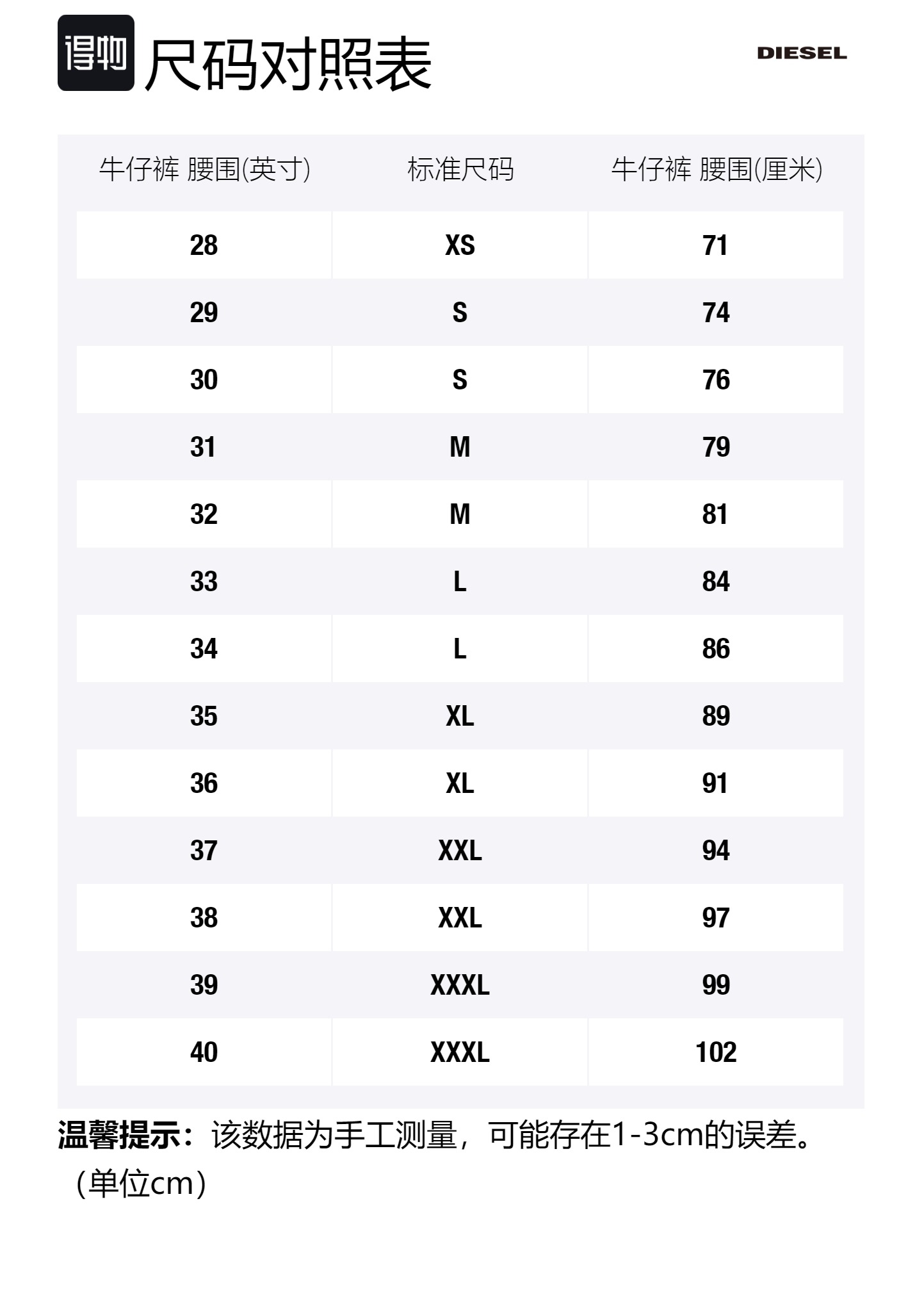 得物 尺码对照表

DIESEL

| 牛仔裤 腰围(英寸) | 标准尺码 | 牛仔裤 腰围(厘米) |
|---|---|---|
| 28 | XS | 71 |
| 29 | S | 74 |
| 30 | S | 76 |
| 31 | M | 79 |
| 32 | M | 81 |
| 33 | L | 84 |
| 34 | L | 86 |
| 35 | XL | 89 |
| 36 | XL | 91 |
| 37 | XXL | 94 |
| 38 | XXL | 97 |
| 39 | XXXL | 99 |
| 40 | XXXL | 102 |

温馨提示：该数据为手工测量，可能存在1-3cm的误差。（单位cm）